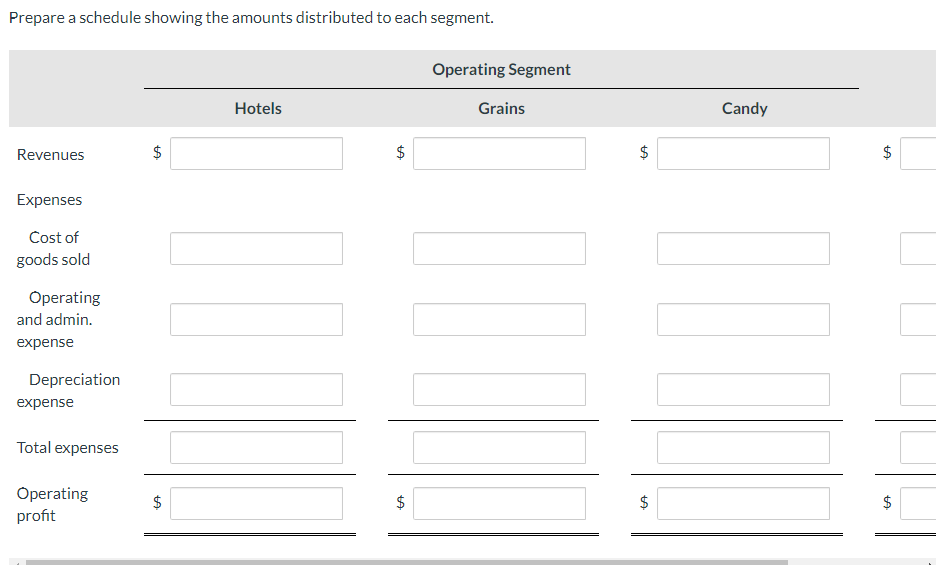 Prepare a schedule showing the amounts distributed to each segment.

| | Operating Segment | | | |
|---|---|---|---|---|
| | Hotels | Grains | Candy | |
| Revenues | $ | $ | $ | $ |
| Expenses | | | | |
| Cost of goods sold | | | | |
| Operating and admin. expense | | | | |
| Depreciation expense | | | | |
| Total expenses | | | | |
| Operating profit | $ | $ | $ | $ |